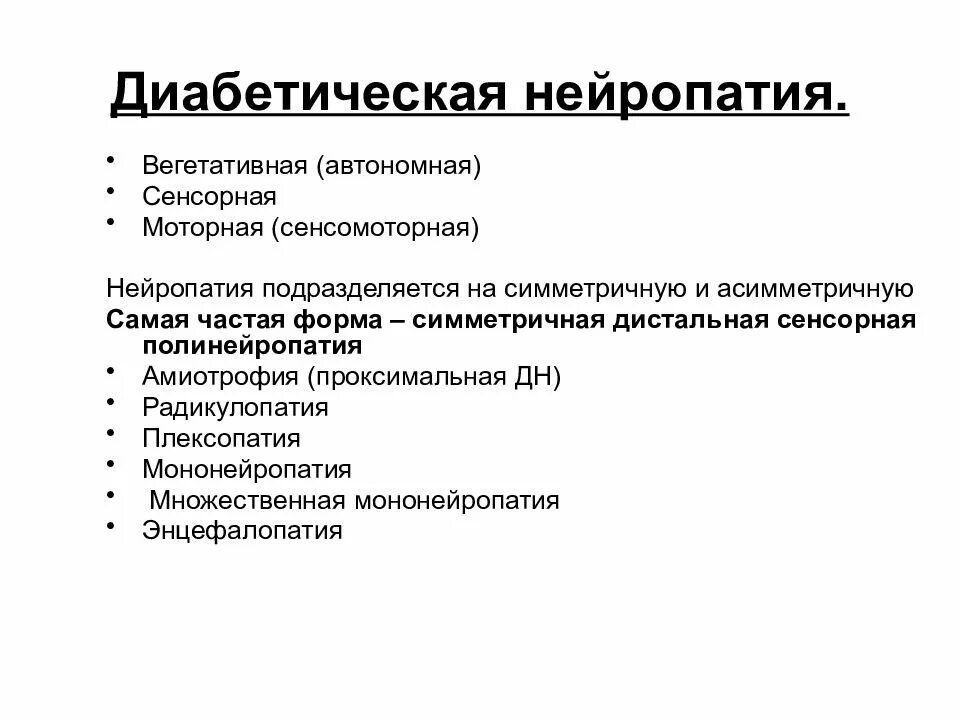 Диабетическая нейропатия.

• Вегетативная (автономная)
• Сенсорная
• Моторная (сенсомоторная)

Нейропатия подразделяется на симметричную и асимметричную
Самая частая форма – симметричная дистальная сенсорная полинейропатия
• Амиотрофия (проксимальная ДН)
• Радикулопатия
• Плексопатия
• Мононейропатия
• Множественная мононейропатия
• Энцефалопатия